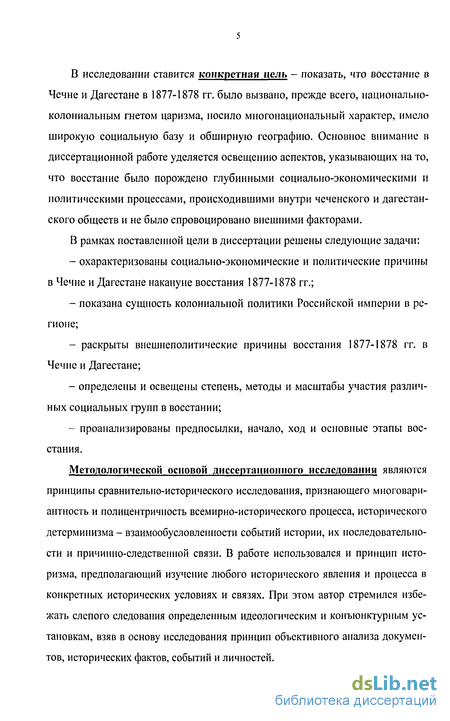 5

В исследовании ставится конкретная цель – показать, что восстание в Чечне и Дагестане в 1877-1878 гг. было вызвано, прежде всего, национально-колониальным гнетом царизма, носило многонациональный характер, имело широкую социальную базу и обширную географию. Основное внимание в диссертационной работе уделяется освещению аспектов, указывающих на то, что восстание было порождено глубинными социально-экономическими и политическими процессами, происходившими внутри чеченского и дагестанского обществ и не было спровоцировано внешними факторами.

В рамках поставленной цели в диссертации решены следующие задачи:

– охарактеризованы социально-экономические и политические причины в Чечне и Дагестане накануне восстания 1877-1878 гг.;

– показана сущность колониальной политики Российской империи в регионе;

– раскрыты внешнеполитические причины восстания 1877-1878 гг. в Чечне и Дагестане;

– определены и освещены степень, методы и масштабы участия различных социальных групп в восстании;

– проанализированы предпосылки, начало, ход и основные этапы восстания.

Методологической основой диссертационного исследования являются принципы сравнительно-исторического исследования, признающего многовариантность и полицентричность всемирно-исторического процесса, исторического детерминизма – взаимообусловленности событий истории, их последовательности и причинно-следственной связи. В работе использовался и принцип историзма, предполагающий изучение любого исторического явления и процесса в конкретных исторических условиях и связях. При этом автор стремился избежать слепого следования определенным идеологическим и конъюнктурным установкам, взяв в основу исследования принцип объективного анализа документов, исторических фактов, событий и личностей.

dsLib.net
библиотека диссертаций